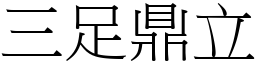 三足鼎立